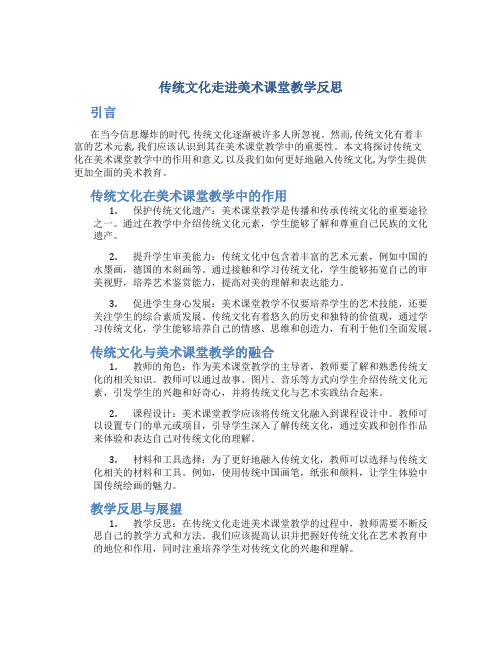 传统文化走进美术课堂教学反思

引言

在当今信息爆炸的时代,传统文化逐渐被许多人所忽视。然而,传统文化有着丰富的艺术元素,我们应该认识到其在美术课堂教学中的重要性。本文将探讨传统文化在美术课堂教学中的作用和意义,以及我们如何更好地融入传统文化,为学生提供更加全面的美术教育。

传统文化在美术课堂教学中的作用

1. 保护传统文化遗产:美术课堂教学是传播和传承传统文化的重要途径之一。通过在教学中介绍传统文化元素,学生能够了解和尊重自己民族的文化遗产。

2. 提升学生审美能力:传统文化中包含着丰富的艺术元素,例如中国的水墨画,德国的木刻画等。通过接触和学习传统文化,学生能够拓宽自己的审美视野,培养艺术鉴赏能力,提高对美的理解和表达能力。

3. 促进学生身心发展:美术课堂教学不仅要培养学生的艺术技能,还要关注学生的综合素质发展。传统文化有着悠久的历史和独特的价值观,通过学习传统文化,学生能够培养自己的情感、思维和创造力,有利于他们全面发展。

传统文化与美术课堂教学的融合

1. 教师的角色:作为美术课堂教学的主导者,教师要了解和熟悉传统文化的相关知识。教师可以通过故事、图片、音乐等方式向学生介绍传统文化元素,引发学生的兴趣和好奇心,并将传统文化与艺术实践结合起来。

2. 课程设计:美术课堂教学应该将传统文化融入到课程设计中。教师可以设置专门的单元或项目,引导学生深入了解传统文化,通过实践和创作作品来体验和表达自己对传统文化的理解。

3. 材料和工具选择:为了更好地融入传统文化,教师可以选择与传统文化相关的材料和工具。例如,使用传统中国画笔,纸张和颜料,让学生体验中国传统绘画的魅力。

教学反思与展望

1. 教学反思:在传统文化走进美术课堂教学的过程中,教师需要不断反思自己的教学方式和方法。我们应该提高认识并把握好传统文化在艺术教育中的地位和作用,同时注重培养学生对传统文化的兴趣和理解。